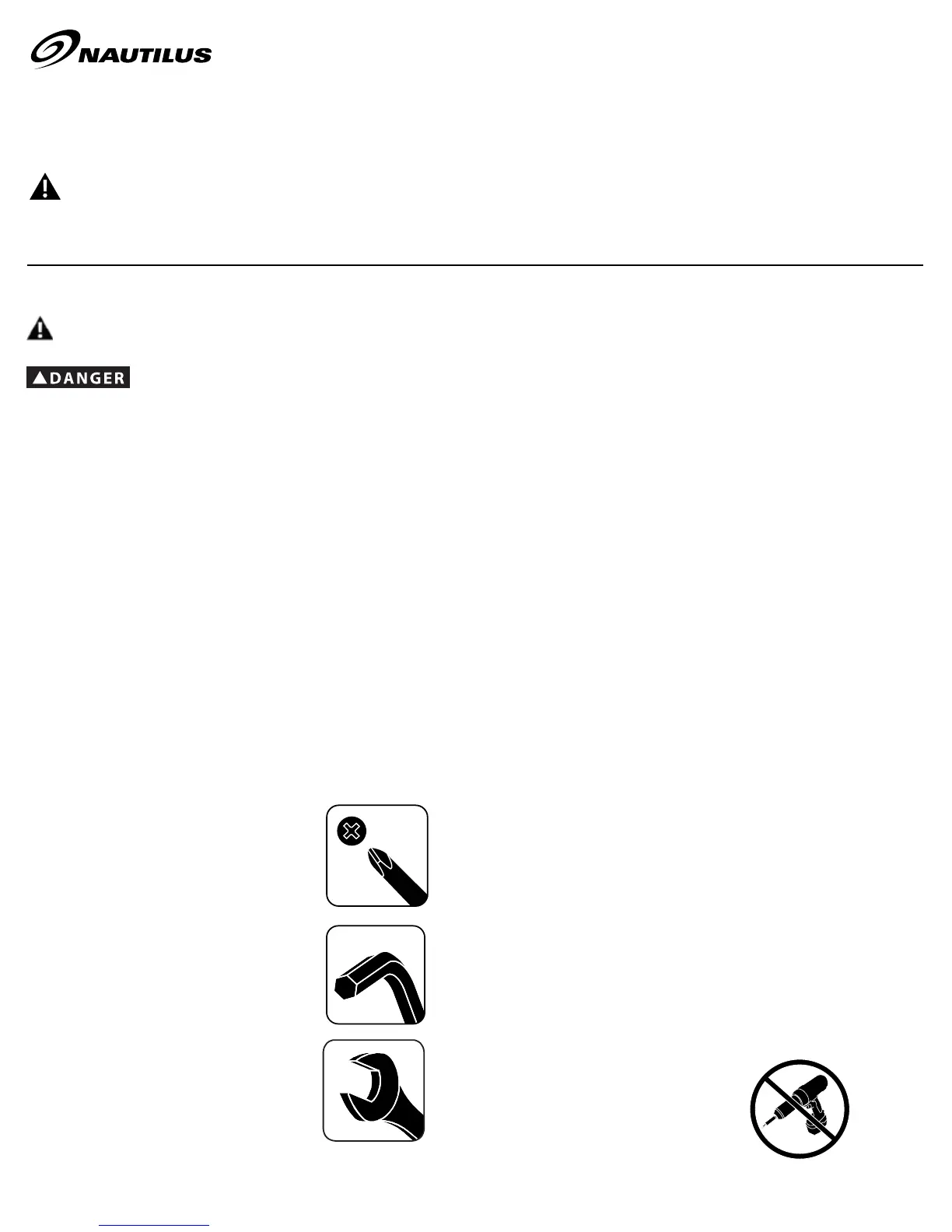 NAUTILUS

DANGER